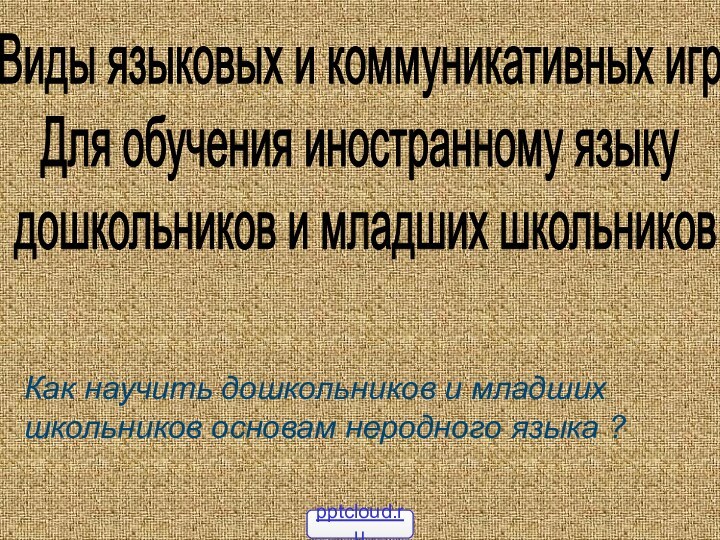 Виды языковых и коммуникативных игр
Для обучения иностранному языку
дошкольников и младших школьников

Как научить дошкольников и младших школьников основам неродного языка ?

pptcloud.ru